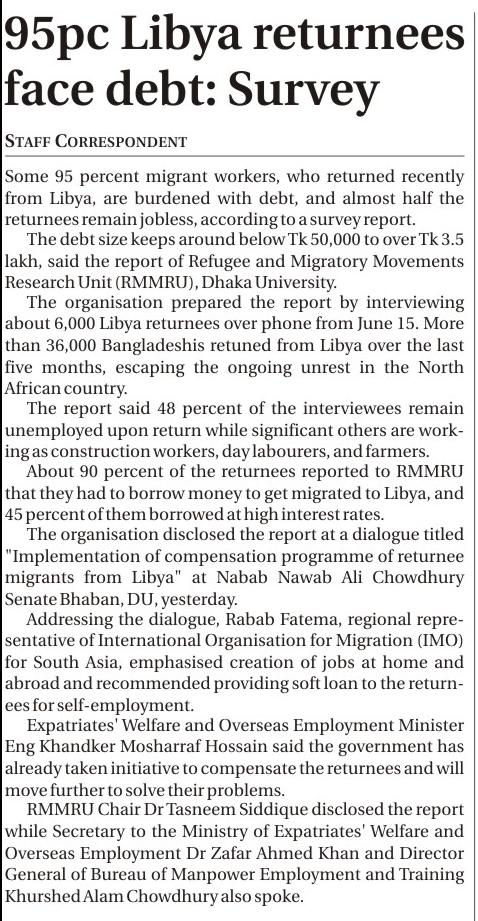 95pc Libya returnees face debt: Survey

STAFF CORRESPONDENT

Some 95 percent migrant workers, who returned recently from Libya, are burdened with debt, and almost half the returnees remain jobless, according to a survey report.

The debt size keeps around below Tk 50,000 to over Tk 3.5 lakh, said the report of Refugee and Migratory Movements Research Unit (RMMRU), Dhaka University.

The organisation prepared the report by interviewing about 6,000 Libya returnees over phone from June 15. More than 36,000 Bangladeshis retuned from Libya over the last five months, escaping the ongoing unrest in the North African country.

The report said 48 percent of the interviewees remain unemployed upon return while significant others are working as construction workers, day labourers, and farmers.

About 90 percent of the returnees reported to RMMRU that they had to borrow money to get migrated to Libya, and 45 percent of them borrowed at high interest rates.

The organisation disclosed the report at a dialogue titled "Implementation of compensation programme of returnee migrants from Libya" at Nabab Nawab Ali Chowdhury Senate Bhaban, DU, yesterday.

Addressing the dialogue, Rabab Fatema, regional representative of International Organisation for Migration (IMO) for South Asia, emphasised creation of jobs at home and abroad and recommended providing soft loan to the returnees for self-employment.

Expatriates' Welfare and Overseas Employment Minister Eng Khandker Mosharraf Hossain said the government has already taken initiative to compensate the returnees and will move further to solve their problems.

RMMRU Chair Dr Tasneem Siddique disclosed the report while Secretary to the Ministry of Expatriates' Welfare and Overseas Employment Dr Zafar Ahmed Khan and Director General of Bureau of Manpower Employment and Training Khurshed Alam Chowdhury also spoke.